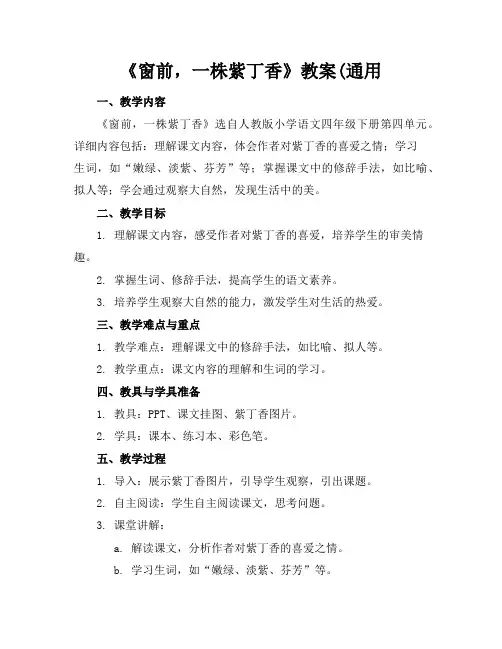 《窗前，一株紫丁香》教案(通用

一、教学内容

《窗前，一株紫丁香》选自人教版小学语文四年级下册第四单元。详细内容包括：理解课文内容，体会作者对紫丁香的喜爱之情；学习生词，如“嫩绿、淡紫、芬芳”等；掌握课文中的修辞手法，如比喻、拟人等；学会通过观察大自然，发现生活中的美。

二、教学目标

1. 理解课文内容，感受作者对紫丁香的喜爱，培养学生的审美情趣。

2. 掌握生词、修辞手法，提高学生的语文素养。

3. 培养学生观察大自然的能力，激发学生对生活的热爱。

三、教学难点与重点

1. 教学难点：理解课文中的修辞手法，如比喻、拟人等。

2. 教学重点：课文内容的理解和生词的学习。

四、教具与学具准备

1. 教具：PPT、课文挂图、紫丁香图片。

2. 学具：课本、练习本、彩色笔。

五、教学过程

1. 导入：展示紫丁香图片，引导学生观察，引出课题。

2. 自主阅读：学生自主阅读课文，思考问题。

3. 课堂讲解：

a. 解读课文，分析作者对紫丁香的喜爱之情。

b. 学习生词，如“嫩绿、淡紫、芬芳”等。